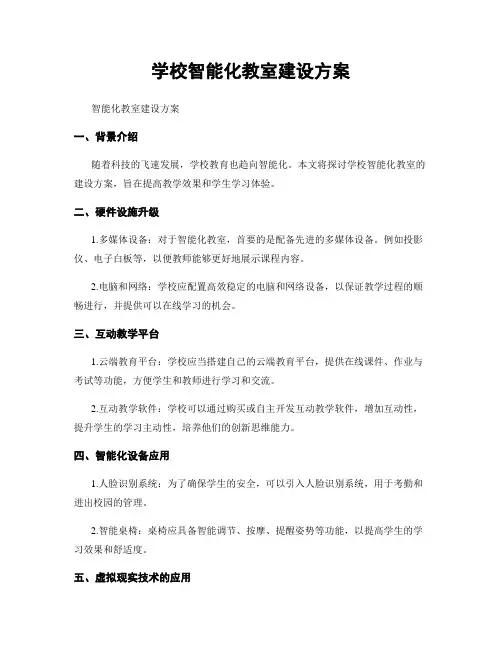 学校智能化教室建设方案

智能化教室建设方案

一、背景介绍

随着科技的飞速发展，学校教育也趋向智能化。本文将探讨学校智能化教室的建设方案，旨在提高教学效果和学生学习体验。

二、硬件设施升级

1.多媒体设备：对于智能化教室，首要的是配备先进的多媒体设备。例如投影仪、电子白板等，以便教师能够更好地展示课程内容。

2.电脑和网络：学校应配置高效稳定的电脑和网络设备，以保证教学过程的顺畅进行，并提供可以在线学习的机会。

三、互动教学平台

1.云端教育平台：学校应当搭建自己的云端教育平台，提供在线课件、作业与考试等功能，方便学生和教师进行学习和交流。

2.互动教学软件：学校可以通过购买或自主开发互动教学软件，增加互动性，提升学生的学习主动性，培养他们的创新思维能力。

四、智能化设备应用

1.人脸识别系统：为了确保学生的安全，可以引入人脸识别系统，用于考勤和进出校园的管理。

2.智能桌椅：桌椅应具备智能调节、按摩、提醒姿势等功能，以提高学生的学习效果和舒适度。

五、虚拟现实技术的应用